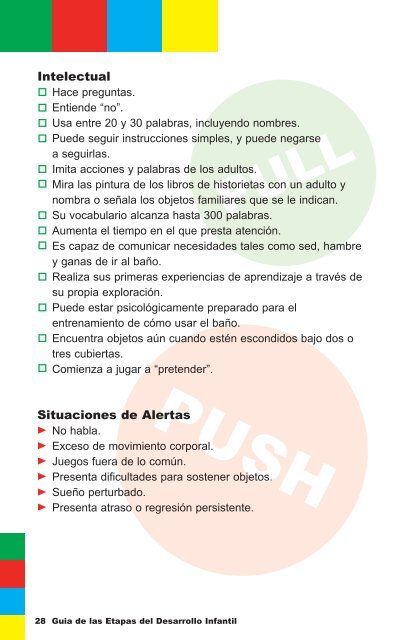 Intelectual
☐ Hace preguntas.
☐ Entiende “no”.
☐ Usa entre 20 y 30 palabras, incluyendo nombres.
☐ Puede seguir instrucciones simples, y puede negarse a seguirlas.
☐ Imita acciones y palabras de los adultos.
☐ Mira las pintura de los libros de historietas con un adulto y nombra o señala los objetos familiares que se le indican.
☐ Su vocabulario alcanza hasta 300 palabras.
☐ Aumenta el tiempo en el que presta atención.
☐ Es capaz de comunicar necesidades tales como sed, hambre y ganas de ir al baño.
☐ Realiza sus primeras experiencias de aprendizaje a través de su propia exploración.
☐ Puede estar psicológicamente preparado para el entrenamiento de cómo usar el baño.
☐ Encuentra objetos aún cuando estén escondidos bajo dos o tres cubiertas.
☐ Comienza a jugar a “pretender”.

PULL

Situaciones de Alertas
► No habla.
► Exceso de movimiento corporal.
► Juegos fuera de lo común.
► Presenta dificultades para sostener objetos.
► Sueño perturbado.
► Presenta atraso o regresión persistente.

PUSH

28 Guia de las Etapas del Desarrollo Infantil